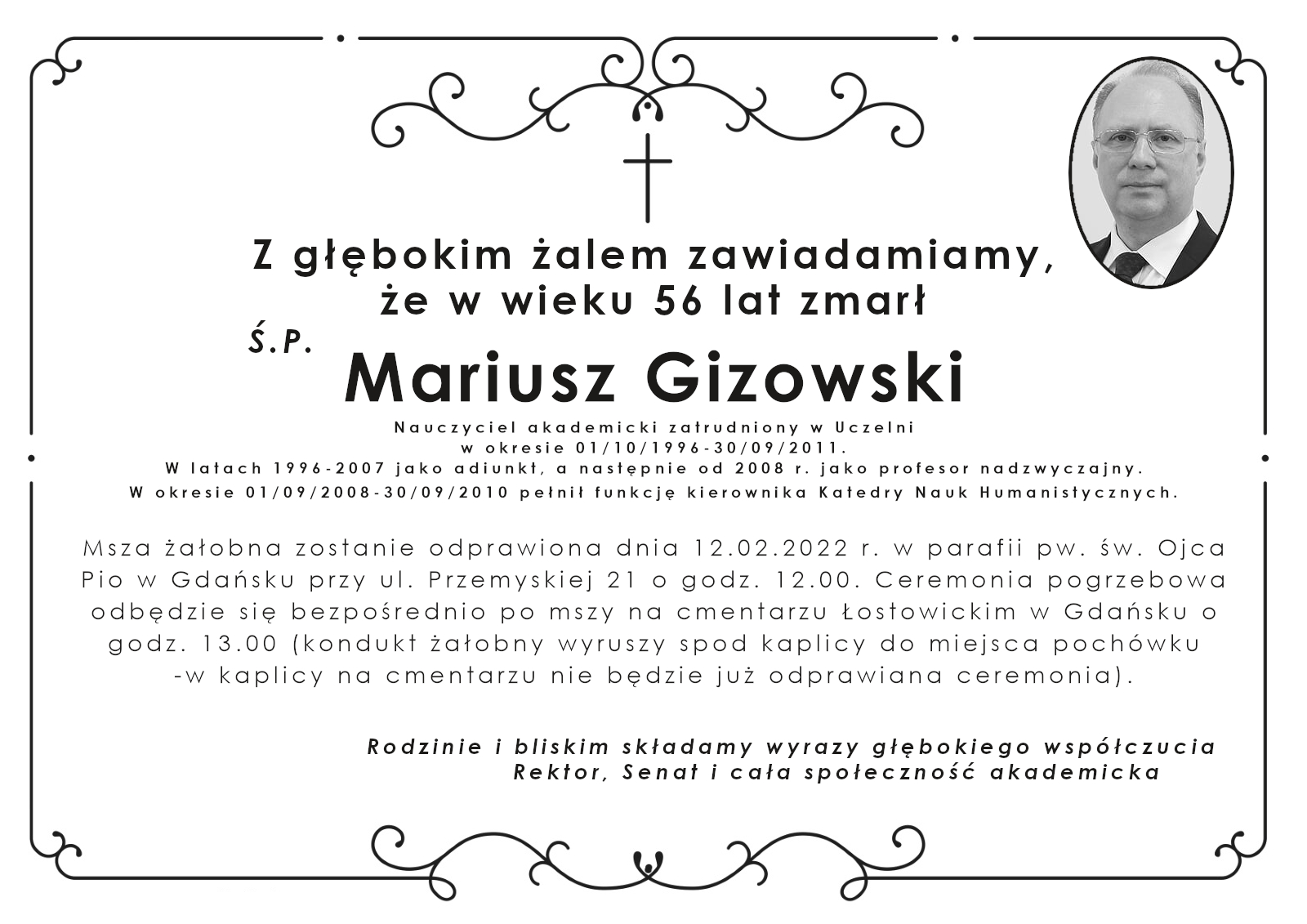 Z głębokim żalem zawiadamiamy,
że w wieku 56 lat zmarł

Ś.P.
Mariusz Gizowski

Nauczyciel akademicki zatrudniony w Uczelni
w okresie 01/10/1996-30/09/2011.
W latach 1996-2007 jako adiunkt, a następnie od 2008 r. jako profesor nadzwyczajny.
W okresie 01/09/2008-30/09/2010 pełnił funkcję kierownika Katedry Nauk Humanistycznych.

Msza żałobna zostanie odprawiona dnia 12.02.2022 r. w parafii pw. św. Ojca Pio w Gdańsku przy ul. Przemyskiej 21 o godz. 12.00. Ceremonia pogrzebowa odbędzie się bezpośrednio po mszy na cmentarzu Łostowickim w Gdańsku o godz. 13.00 (kondukt żałobny wyruszy spod kaplicy do miejsca pochówku -w kaplicy na cmentarzu nie będzie już odprawiana ceremonia).

Rodzinie i bliskim składamy wyrazy głębokiego współczucia
Rektor, Senat i cała społeczność akademicka